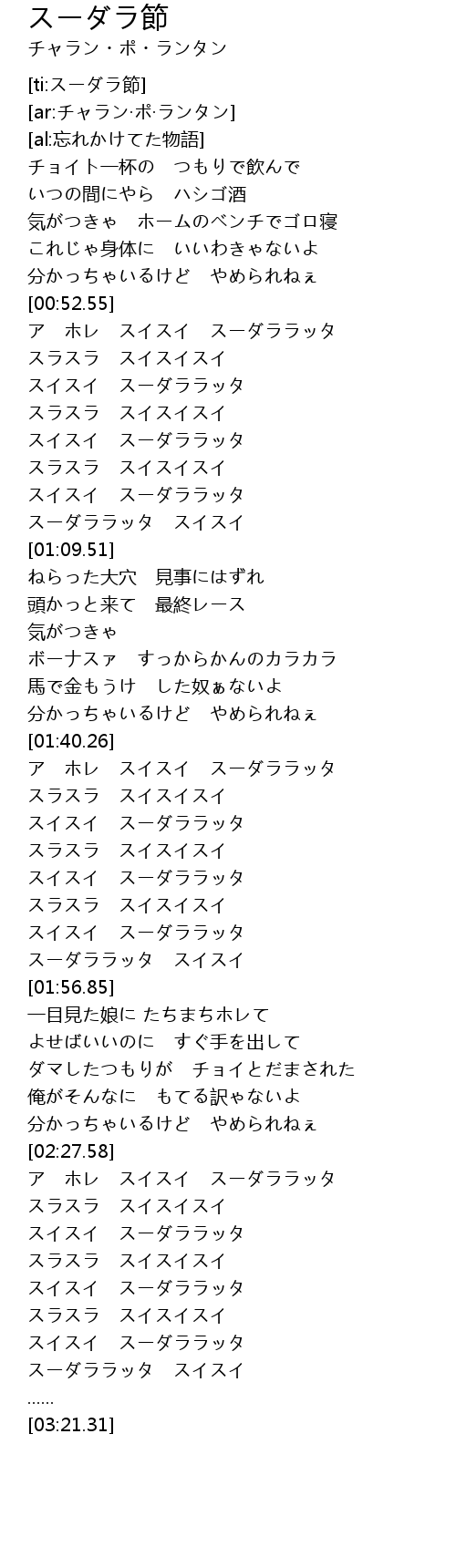 スーダラ節
チャラン・ポ・ランタン

[ti:スーダラ節]
[ar:チャラン·ポ·ランタン]
[al:忘れかけてた物語]
チョイト一杯の　つもりで飲んで
いつの間にやら　ハシゴ酒
気がつきゃ　ホームのベンチでゴロ寝
これじゃ身体に　いいわきゃないよ
分かっちゃいるけど　やめられねぇ
[00:52.55]
ア　ホレ　スイスイ　スーダララッタ
スラスラ　スイスイスイ
スイスイ　スーダララッタ
スラスラ　スイスイスイ
スイスイ　スーダララッタ
スラスラ　スイスイスイ
スイスイ　スーダララッタ
スーダララッタ　スイスイ
[01:09.51]
ねらった大穴　見事にはずれ
頭かっと来て　最終レース
気がつきゃ
ボーナスァ　すっからかんのカラカラ
馬で金もうけ　した奴ぁないよ
分かっちゃいるけど　やめられねぇ
[01:40.26]
ア　ホレ　スイスイ　スーダララッタ
スラスラ　スイスイスイ
スイスイ　スーダララッタ
スラスラ　スイスイスイ
スイスイ　スーダララッタ
スラスラ　スイスイスイ
スイスイ　スーダララッタ
スーダララッタ　スイスイ
[01:56.85]
一目見た娘に たちまちホレて
よせばいいのに　すぐ手を出して
ダマしたつもりが　チョイとだまされた
俺がそんなに　もてる訳ゃないよ
分かっちゃいるけど　やめられねぇ
[02:27.58]
ア　ホレ　スイスイ　スーダララッタ
スラスラ　スイスイスイ
スイスイ　スーダララッタ
スラスラ　スイスイスイ
スイスイ　スーダララッタ
スラスラ　スイスイスイ
スイスイ　スーダララッタ
スーダララッタ　スイスイ
......
[03:21.31]